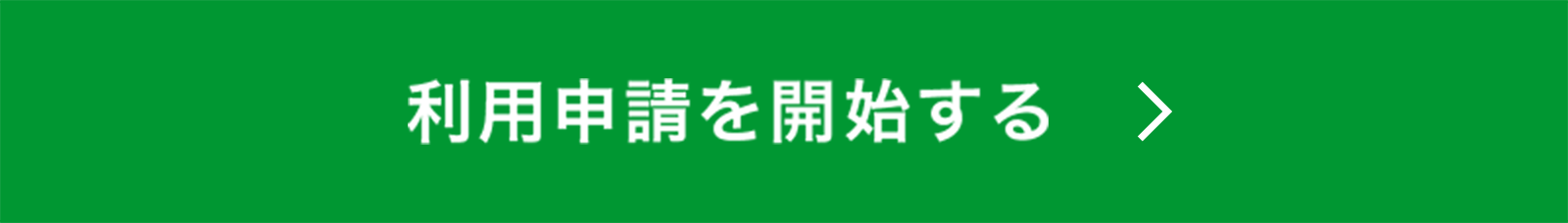 利用申請を開始する